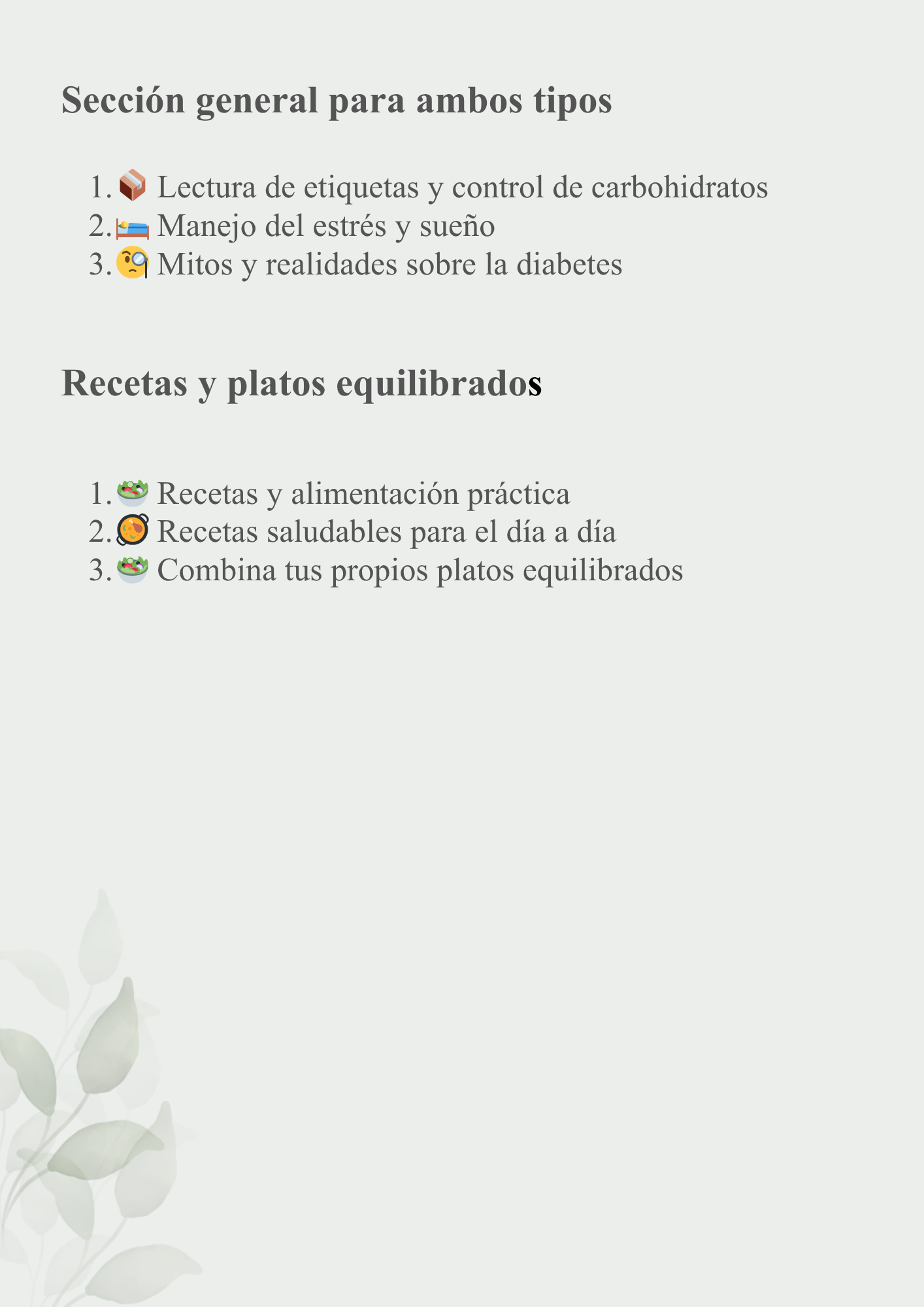 Sección general para ambos tipos

1. 📦 Lectura de etiquetas y control de carbohidratos
2. 🛌 Manejo del estrés y sueño
3. 🧐 Mitos y realidades sobre la diabetes

Recetas y platos equilibrados

1. 🥗 Recetas y alimentación práctica
2. 🥘 Recetas saludables para el día a día
3. 🥗 Combina tus propios platos equilibrados